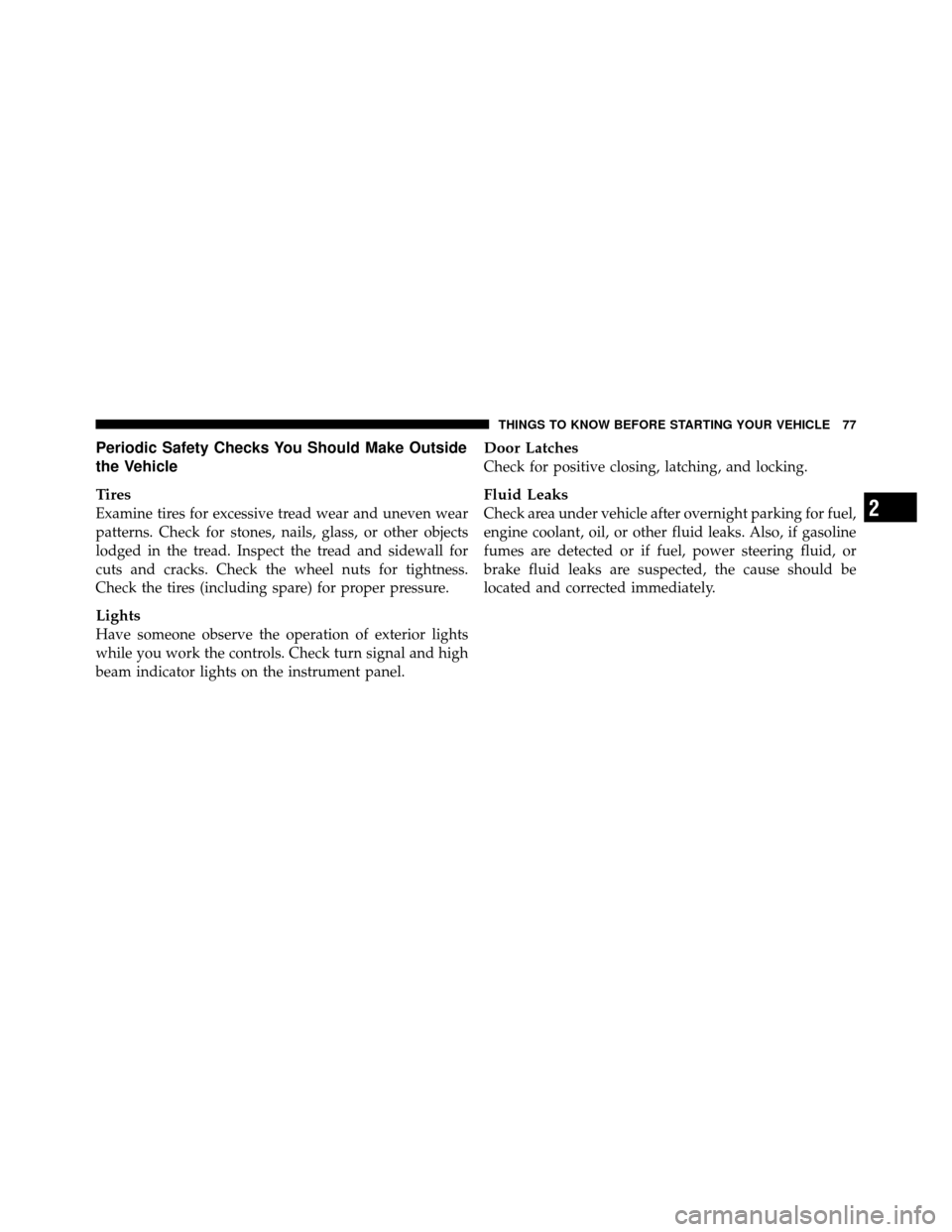 THINGS TO KNOW BEFORE STARTING YOUR VEHICLE 77

Periodic Safety Checks You Should Make Outside the Vehicle

Tires
Examine tires for excessive tread wear and uneven wear patterns. Check for stones, nails, glass, or other objects lodged in the tread. Inspect the tread and sidewall for cuts and cracks. Check the wheel nuts for tightness. Check the tires (including spare) for proper pressure.

Lights
Have someone observe the operation of exterior lights while you work the controls. Check turn signal and high beam indicator lights on the instrument panel.

Door Latches
Check for positive closing, latching, and locking.

Fluid Leaks
Check area under vehicle after overnight parking for fuel, engine coolant, oil, or other fluid leaks. Also, if gasoline fumes are detected or if fuel, power steering fluid, or brake fluid leaks are suspected, the cause should be located and corrected immediately.

2

carmanualsonline.info